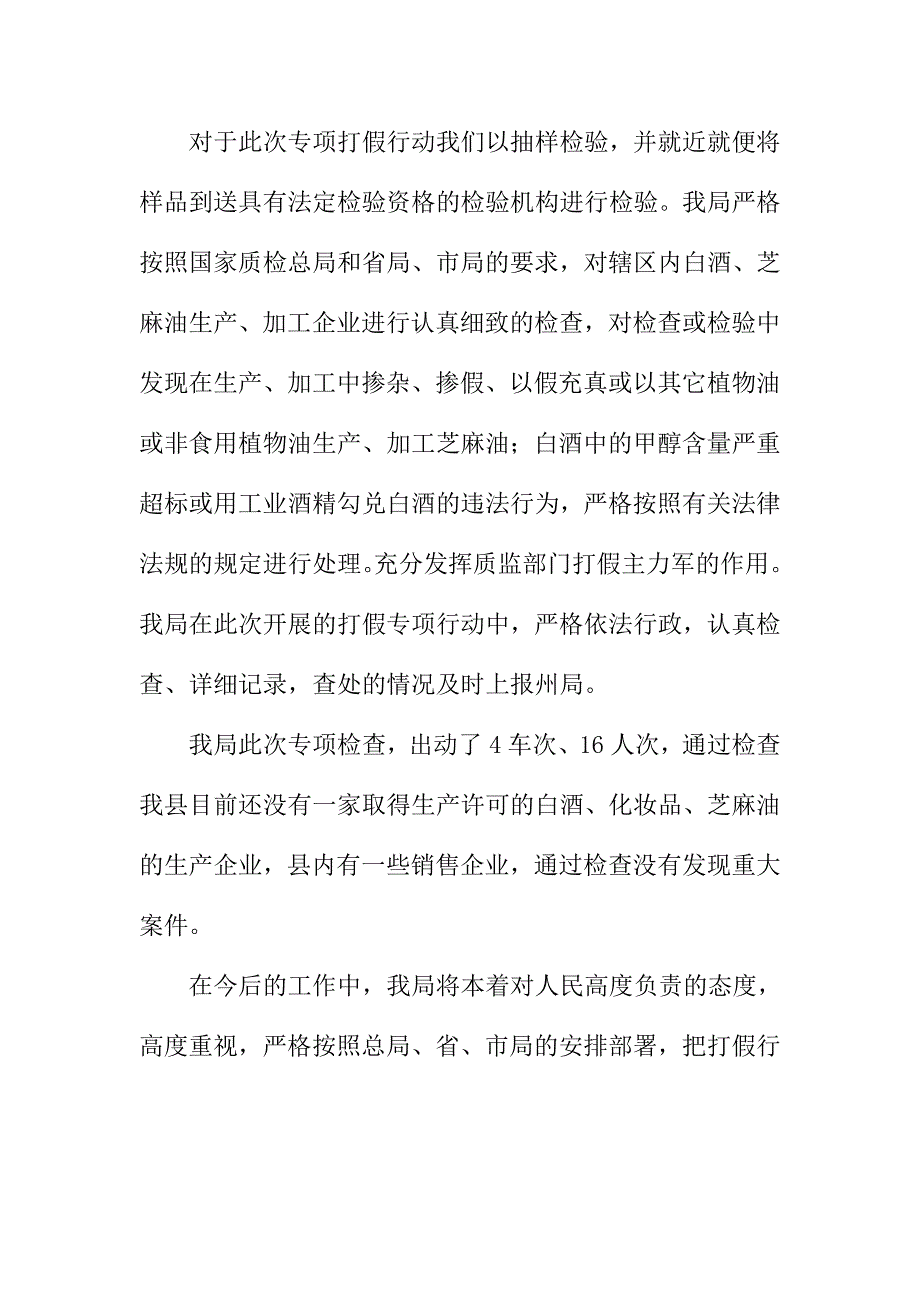 对于此次专项打假行动我们以抽样检验，并就近就便将样品到送具有法定检验资格的检验机构进行检验。我局严格按照国家质检总局和省局、市局的要求，对辖区内白酒、芝麻油生产、加工企业进行认真细致的检查，对检查或检验中发现在生产、加工中掺杂、掺假、以假充真或以其它植物油或非食用植物油生产、加工芝麻油；白酒中的甲醇含量严重超标或用工业酒精勾兑白酒的违法行为，严格按照有关法律法规的规定进行处理。充分发挥质监部门打假主力军的作用。我局在此次开展的打假专项行动中，严格依法行政，认真检查、详细记录，查处的情况及时上报州局。

我局此次专项检查，出动了 4 车次、16 人次，通过检查我县目前还没有一家取得生产许可的白酒、化妆品、芝麻油的生产企业，县内有一些销售企业，通过检查没有发现重大案件。

在今后的工作中，我局将本着对人民高度负责的态度，高度重视，严格按照总局、省、市局的安排部署，把打假行